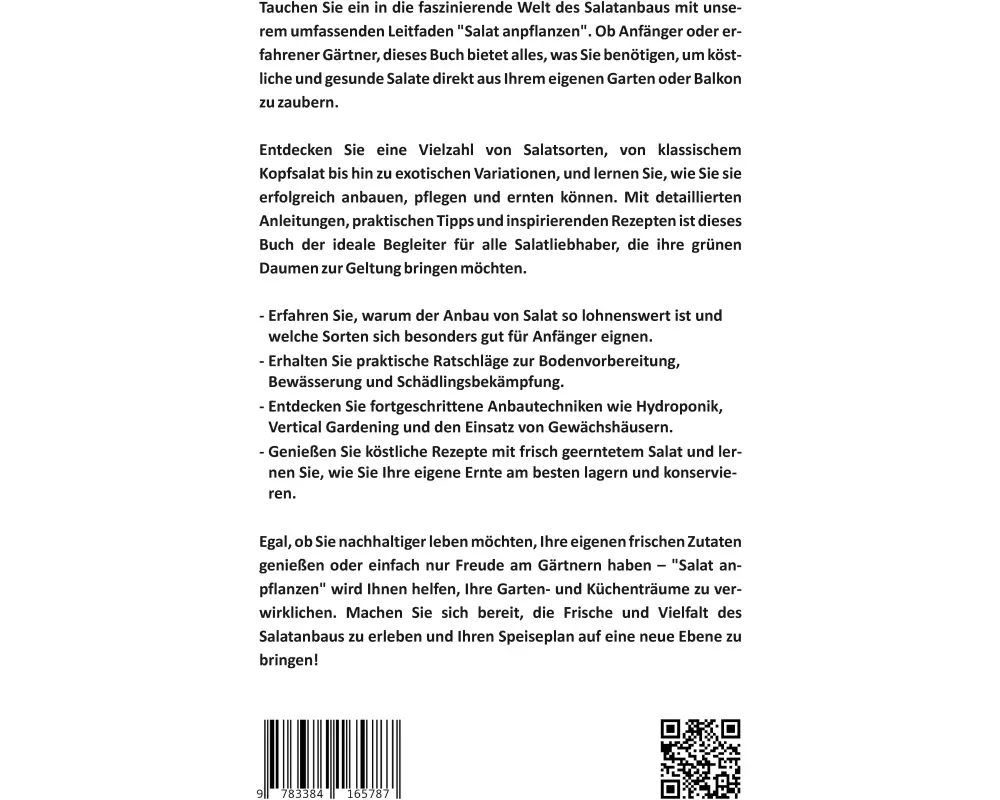 Tauchen Sie ein in die faszinierende Welt des Salatanbaus mit unserem umfassenden Leitfaden "Salat anpflanzen". Ob Anfänger oder erfahrener Gärtner, dieses Buch bietet alles, was Sie benötigen, um köstliche und gesunde Salate direkt aus Ihrem eigenen Garten oder Balkon zu zaubern.

Entdecken Sie eine Vielzahl von Salatsorten, von klassischem Kopfsalat bis hin zu exotischen Variationen, und lernen Sie, wie Sie sie erfolgreich anbauen, pflegen und ernten können. Mit detaillierten Anleitungen, praktischen Tipps und inspirierenden Rezepten ist dieses Buch der ideale Begleiter für alle Salatliebhaber, die ihre grünen Daumen zur Geltung bringen möchten.

- Erfahren Sie, warum der Anbau von Salat so lohnenswert ist und welche Sorten sich besonders gut für Anfänger eignen.
- Erhalten Sie praktische Ratschläge zur Bodenvorbereitung, Bewässerung und Schädlingsbekämpfung.
- Entdecken Sie fortgeschrittene Anbautechniken wie Hydroponik, Vertical Gardening und den Einsatz von Gewächshäusern.
- Genießen Sie köstliche Rezepte mit frisch geerntetem Salat und lernen Sie, wie Sie Ihre eigene Ernte am besten lagern und konservieren.

Egal, ob Sie nachhaltiger leben möchten, Ihre eigenen frischen Zutaten genießen oder einfach nur Freude am Gärtnern haben – "Salat anpflanzen" wird Ihnen helfen, Ihre Garten- und Küchenträume zu verwirklichen. Machen Sie sich bereit, die Frische und Vielfalt des Salatanbaus zu erleben und Ihren Speiseplan auf eine neue Ebene zu bringen!

9 783384 165787